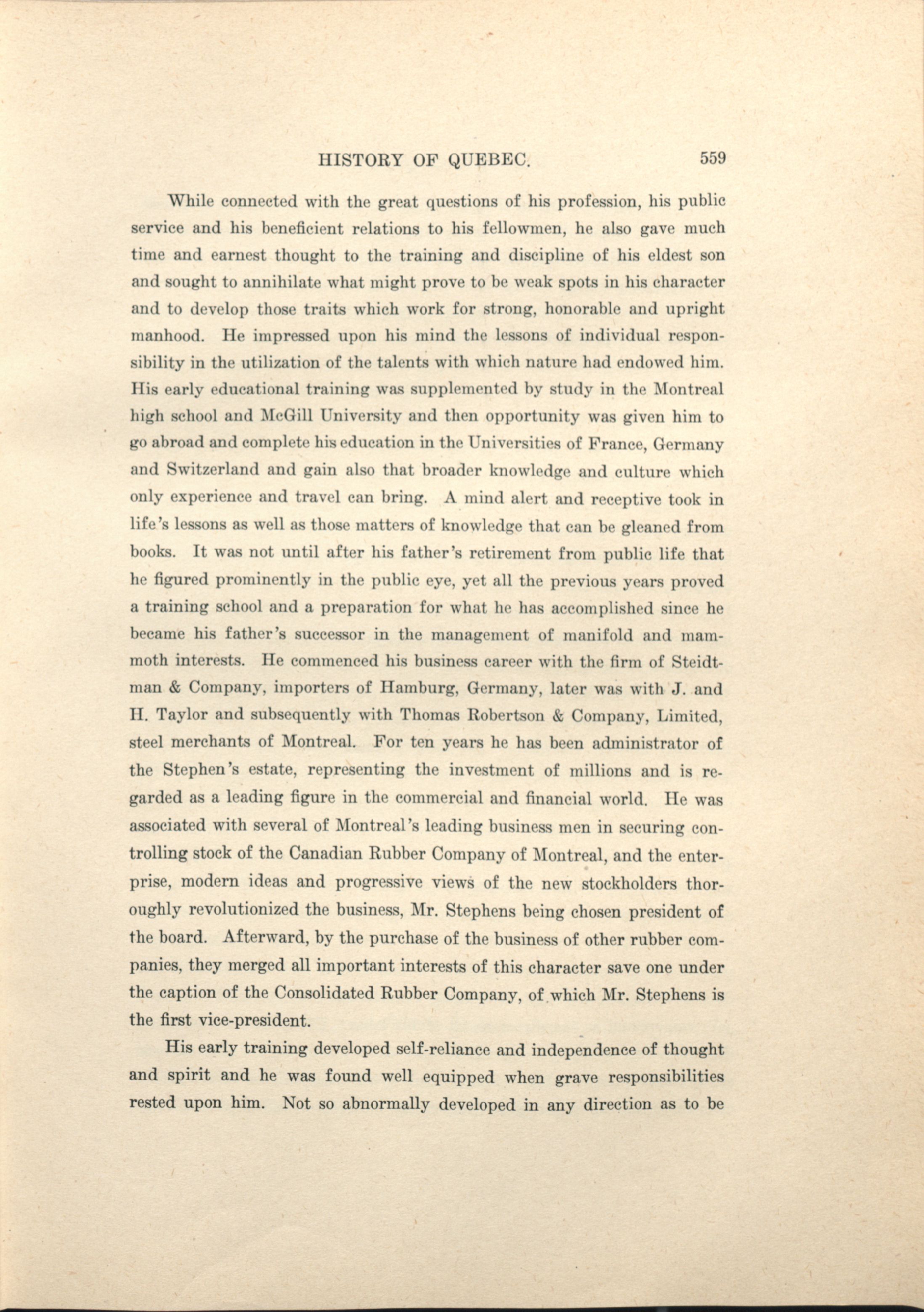 HISTORY OF QUEBEC. 559

While connected with the great questions of his profession, his public service and his beneficient relations to his fellowmen, he also gave much time and earnest thought to the training and discipline of his eldest son and sought to annihilate what might prove to be weak spots in his character and to develop those traits which work for strong, honorable and upright manhood. He impressed upon his mind the lessons of individual responsibility in the utilization of the talents with which nature had endowed him. His early educational training was supplemented by study in the Montreal high school and McGill University and then opportunity was given him to go abroad and complete his education in the Universities of France, Germany and Switzerland and gain also that broader knowledge and culture which only experience and travel can bring. A mind alert and receptive took in life's lessons as well as those matters of knowledge that can be gleaned from books. It was not until after his father's retirement from public life that he figured prominently in the public eye, yet all the previous years proved a training school and a preparation for what he has accomplished since he became his father's successor in the management of manifold and mammoth interests. He commenced his business career with the firm of Steidtman & Company, importers of Hamburg, Germany, later was with J. and H. Taylor and subsequently with Thomas Robertson & Company, Limited, steel merchants of Montreal. For ten years he has been administrator of the Stephen's estate, representing the investment of millions and is regarded as a leading figure in the commercial and financial world. He was associated with several of Montreal's leading business men in securing controlling stock of the Canadian Rubber Company of Montreal, and the enterprise, modern ideas and progressive views of the new stockholders thoroughly revolutionized the business, Mr. Stephens being chosen president of the board. Afterward, by the purchase of the business of other rubber companies, they merged all important interests of this character save one under the caption of the Consolidated Rubber Company, of which Mr. Stephens is the first vice-president.

His early training developed self-reliance and independence of thought and spirit and he was found well equipped when grave responsibilities rested upon him. Not so abnormally developed in any direction as to be